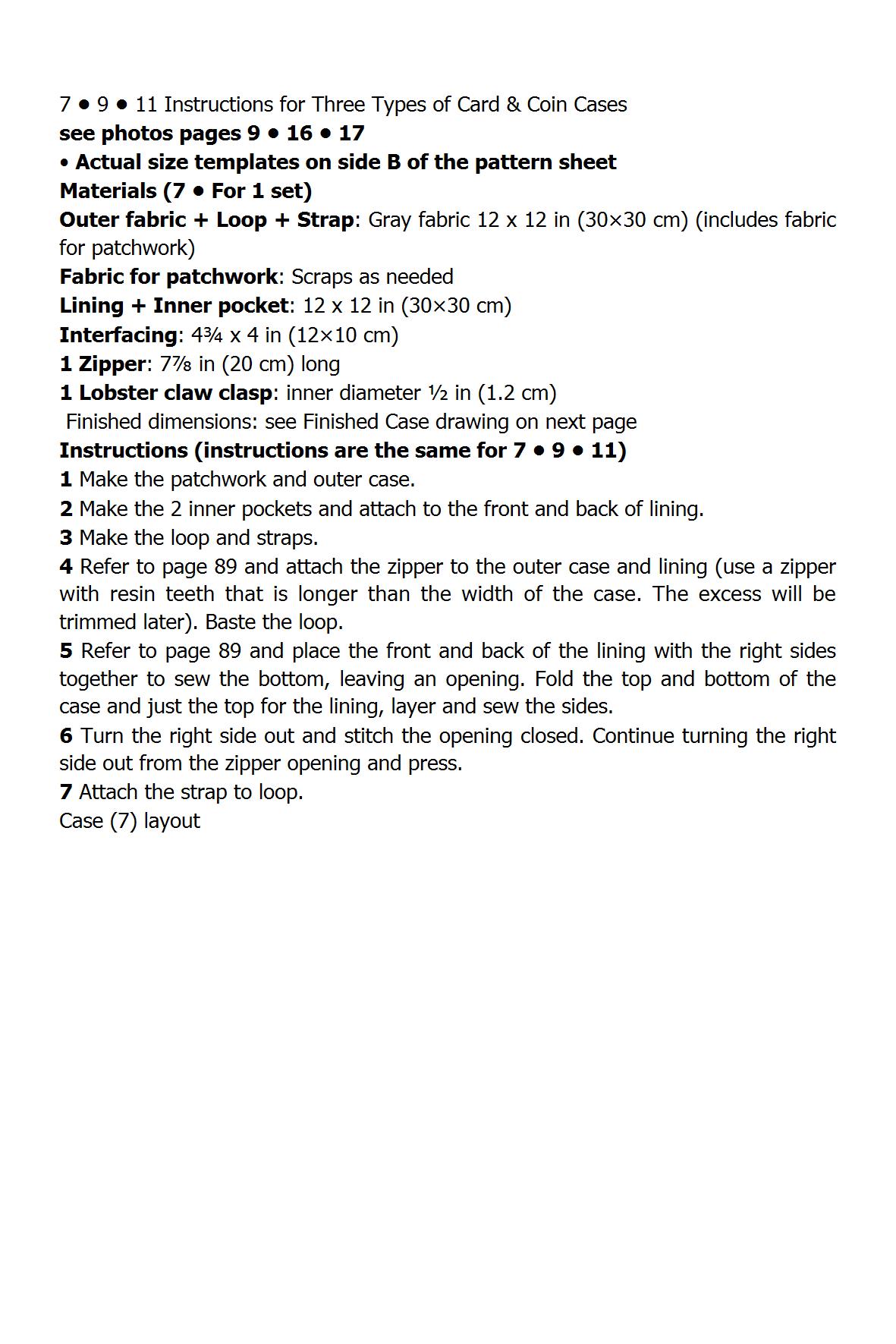 7 • 9 • 11 Instructions for Three Types of Card & Coin Cases
see photos pages 9 • 16 • 17
• Actual size templates on side B of the pattern sheet
Materials (7 • For 1 set)
Outer fabric + Loop + Strap: Gray fabric 12 x 12 in (30×30 cm) (includes fabric for patchwork)
Fabric for patchwork: Scraps as needed
Lining + Inner pocket: 12 x 12 in (30×30 cm)
Interfacing: 4¾ x 4 in (12×10 cm)
1 Zipper: 7⅞ in (20 cm) long
1 Lobster claw clasp: inner diameter ½ in (1.2 cm)
Finished dimensions: see Finished Case drawing on next page
Instructions (instructions are the same for 7 • 9 • 11)
1 Make the patchwork and outer case.
2 Make the 2 inner pockets and attach to the front and back of lining.
3 Make the loop and straps.
4 Refer to page 89 and attach the zipper to the outer case and lining (use a zipper with resin teeth that is longer than the width of the case. The excess will be trimmed later). Baste the loop.
5 Refer to page 89 and place the front and back of the lining with the right sides together to sew the bottom, leaving an opening. Fold the top and bottom of the case and just the top for the lining, layer and sew the sides.
6 Turn the right side out and stitch the opening closed. Continue turning the right side out from the zipper opening and press.
7 Attach the strap to loop.
Case (7) layout